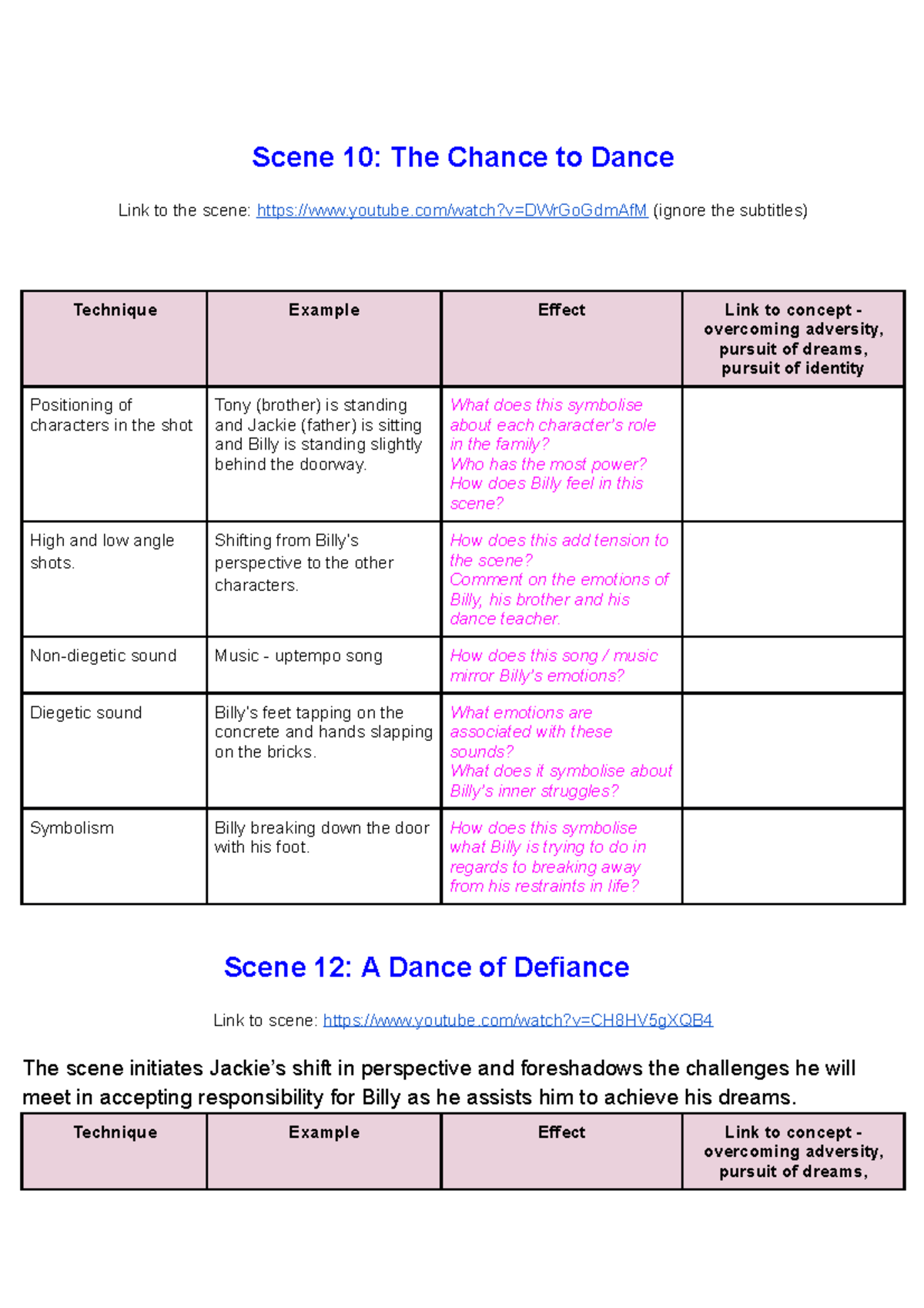 Scene 10: The Chance to Dance

Link to the scene: https://www.youtube.com/watch?v=DWrGoGdmAfM (ignore the subtitles)

| Technique | Example | Effect | Link to concept - overcoming adversity, pursuit of dreams, pursuit of identity |
|---|---|---|---|
| Positioning of characters in the shot | Tony (brother) is standing and Jackie (father) is sitting and Billy is standing slightly behind the doorway. | What does this symbolise about each character's role in the family? Who has the most power? How does Billy feel in this scene? | |
| High and low angle shots. | Shifting from Billy's perspective to the other characters. | How does this add tension to the scene? Comment on the emotions of Billy, his brother and his dance teacher. | |
| Non-diegetic sound | Music - uptempo song | How does this song / music mirror Billy's emotions? | |
| Diegetic sound | Billy's feet tapping on the concrete and hands slapping on the bricks. | What emotions are associated with these sounds? What does it symbolise about Billy's inner struggles? | |
| Symbolism | Billy breaking down the door with his foot. | How does this symbolise what Billy is trying to do in regards to breaking away from his restraints in life? | |

Scene 12: A Dance of Defiance

Link to scene: https://www.youtube.com/watch?v=CH8HV5gXQB4

The scene initiates Jackie's shift in perspective and foreshadows the challenges he will meet in accepting responsibility for Billy as he assists him to achieve his dreams.

| Technique | Example | Effect | Link to concept - overcoming adversity, pursuit of dreams, |
|---|---|---|---|